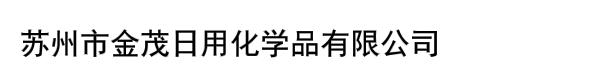 苏州市金茂日用化学品有限公司